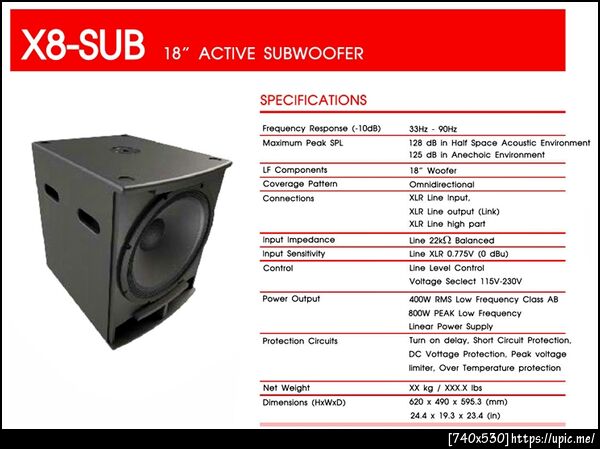 X8-SUB 18" ACTIVE SUBWOOFER

SPECIFICATIONS

| | |
|---|---|
| Frequency Response (-10dB) | 33Hz - 90Hz |
| Maximum Peak SPL | 128 dB in Half Space Acoustic Environment 125 dB in Anechoic Environment |
| LF Components | 18" Woofer |
| Coverage Pattern | Omnidirectional |
| Connections | XLR Line Input, XLR Line output (Link) XLR Line high part |
| Input Impedance | Line 22k$\Omega$ Balanced |
| Input Sensitivity | Line XLR 0.775V (0 dBu) |
| Control | Line Level Control Voltage Seclect 115V-230V |
| Power Output | 400W RMS Low Frequency Class AB 800W PEAK Low Frequency Linear Power Supply |
| Protection Circuits | Turn on delay, Short Circuit Protection, DC Vottage Protection, Peak voltage limiter, Over Temperature protection |
| Net Weight | XX kg / XXX.X lbs |
| Dimensions (HxWxD) | 620 x 490 x 595.3 (mm) 24.4 x 19.3 x 23.4 (in) |

[740x530] https://upic.me/